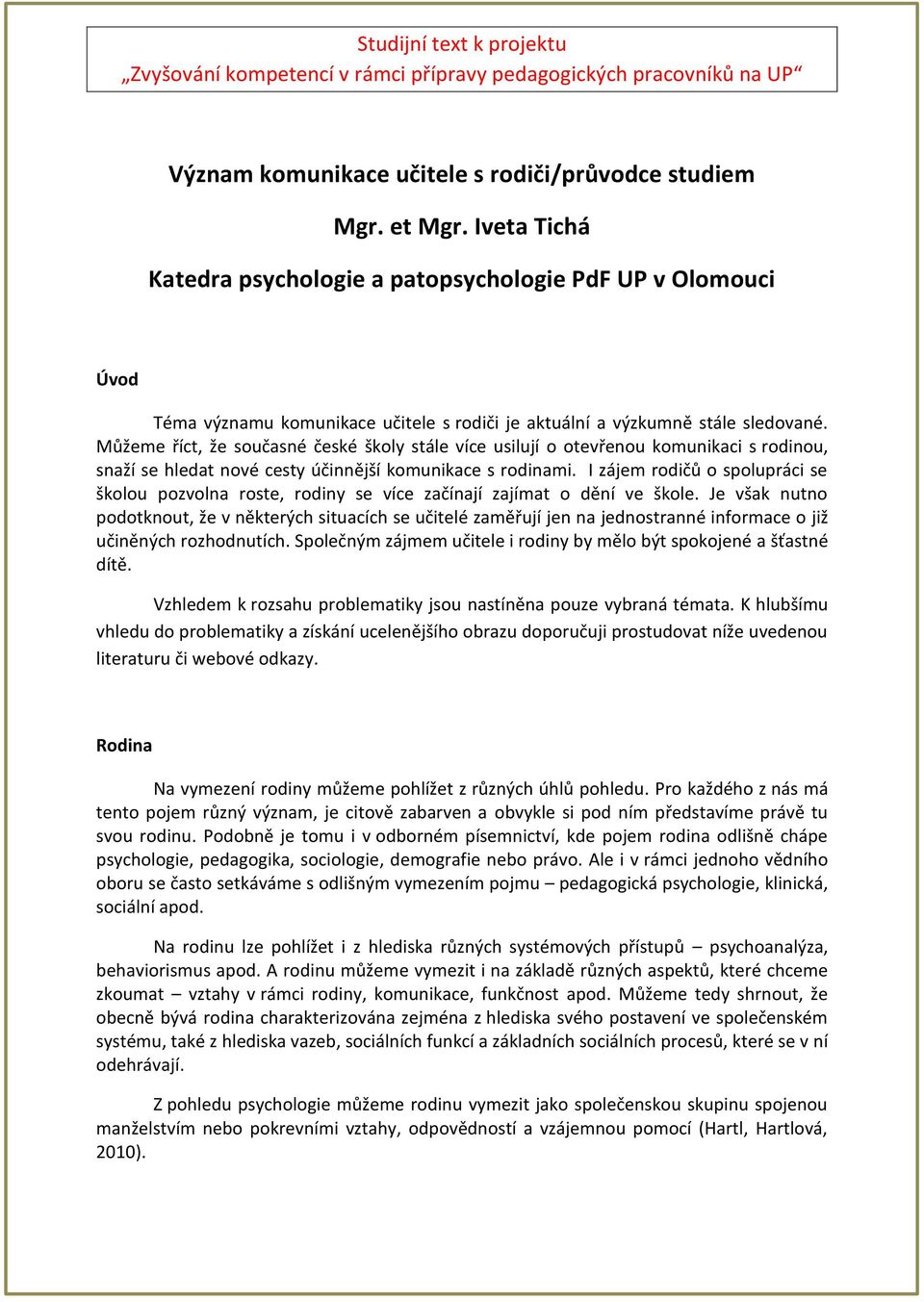 Studijní text k projektu
„Zvyšování kompetencí v rámci přípravy pedagogických pracovníků na UP“

Význam komunikace učitele s rodiči/průvodce studiem

Mgr. et Mgr. Iveta Tichá

Katedra psychologie a patopsychologie PdF UP v Olomouci

Úvod

Téma významu komunikace učitele s rodiči je aktuální a výzkumně stále sledované. Můžeme říct, že současné české školy stále více usilují o otevřenou komunikaci s rodinou, snaží se hledat nové cesty účinnější komunikace s rodinami. I zájem rodičů o spolupráci se školou pozvolna roste, rodiny se více začínají zajímat o dění ve škole. Je však nutno podotknout, že v některých situacích se učitelé zaměřují jen na jednostranné informace o již učiněných rozhodnutích. Společným zájmem učitele i rodiny by mělo být spokojené a šťastné dítě.

Vzhledem k rozsahu problematiky jsou nastíněna pouze vybraná témata. K hlubšímu vhledu do problematiky a získání ucelenějšího obrazu doporučuji prostudovat níže uvedenou literaturu či webové odkazy.

Rodina

Na vymezení rodiny můžeme pohlížet z různých úhlů pohledu. Pro každého z nás má tento pojem různý význam, je citově zabarven a obvykle si pod ním představíme právě tu svou rodinu. Podobně je tomu i v odborném písemnictví, kde pojem rodina odlišně chápe psychologie, pedagogika, sociologie, demografie nebo právo. Ale i v rámci jednoho vědního oboru se často setkáváme s odlišným vymezením pojmu – pedagogická psychologie, klinická, sociální apod.

Na rodinu lze pohlížet i z hlediska různých systémových přístupů – psychoanalýza, behaviorismus apod. A rodinu můžeme vymezit i na základě různých aspektů, které chceme zkoumat – vztahy v rámci rodiny, komunikace, funkčnost apod. Můžeme tedy shrnout, že obecně bývá rodina charakterizována zejména z hlediska svého postavení ve společenském systému, také z hlediska vazeb, sociálních funkcí a základních sociálních procesů, které se v ní odehrávají.

Z pohledu psychologie můžeme rodinu vymezit jako společenskou skupinu spojenou manželstvím nebo pokrevními vztahy, odpovědností a vzájemnou pomocí (Hartl, Hartlová, 2010).